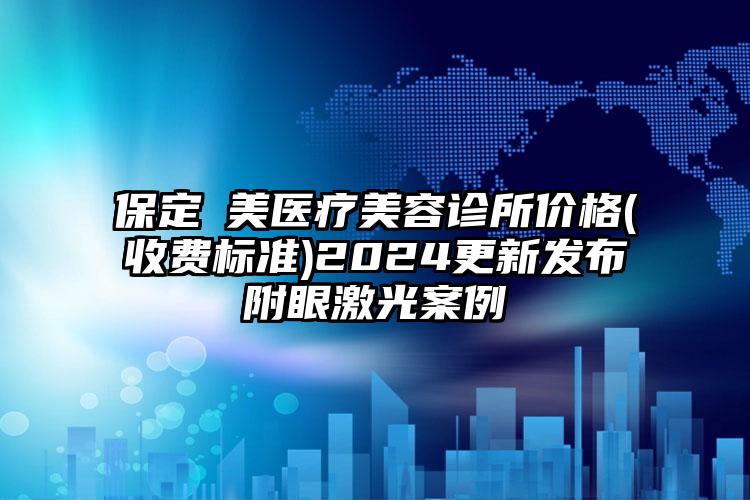 保定 美医疗美容诊所价格(收费标准)2024更新发布附眼激光案例